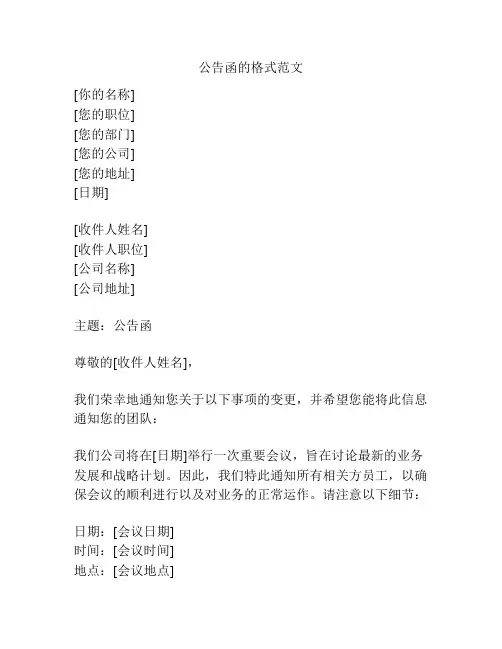 公告函的格式范文

[你的名称]
[您的职位]
[您的部门]
[您的公司]
[您的地址]
[日期]

[收件人姓名]
[收件人职位]
[公司名称]
[公司地址]

主题：公告函

尊敬的[收件人姓名]，

我们荣幸地通知您关于以下事项的变更，并希望您能将此信息通知您的团队：

我们公司将在[日期]举行一次重要会议，旨在讨论最新的业务发展和战略计划。因此，我们特此通知所有相关方员工，以确保会议的顺利进行以及对业务的正常运作。请注意以下细节：

日期：[会议日期]
时间：[会议时间]
地点：[会议地点]